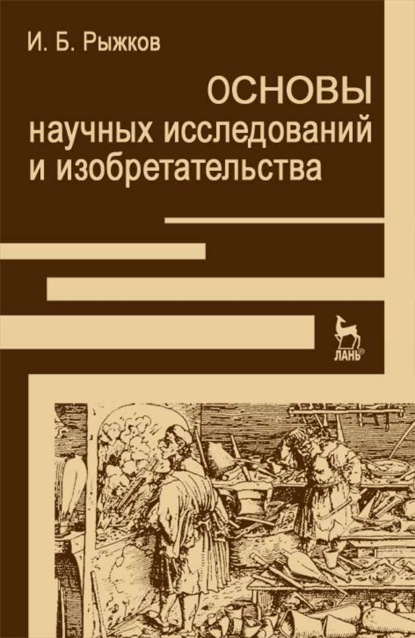 И. Б. Рыжков

ОСНОВЫ научных исследований и изобретательства

ЛАНЬ®